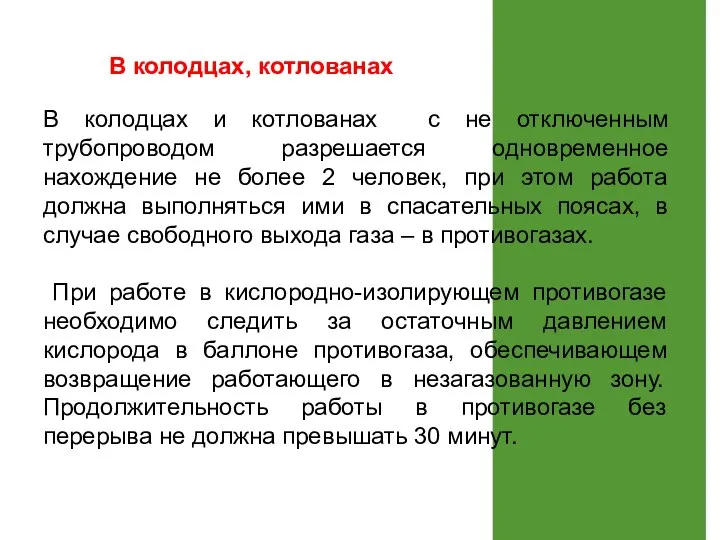 В колодцах, котлованах

В колодцах и котлованах с не отключенным трубопроводом разрешается одновременное нахождение не более 2 человек, при этом работа должна выполняться ими в спасательных поясах, в случае свободного выхода газа – в противогазах.

При работе в кислородно-изолирующем противогазе необходимо следить за остаточным давлением кислорода в баллоне противогаза, обеспечивающем возвращение работающего в незагазованную зону. Продолжительность работы в противогазе без перерыва не должна превышать 30 минут.